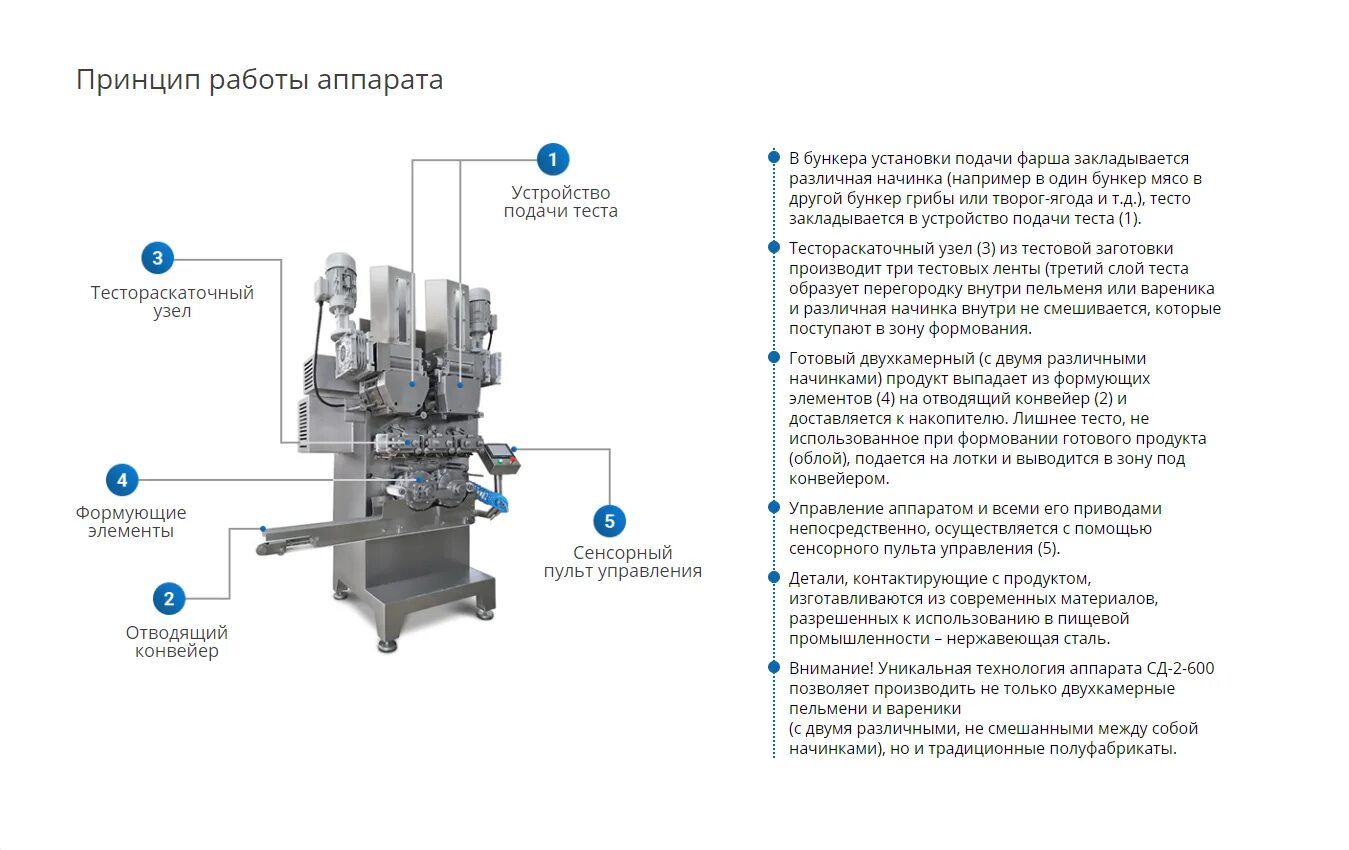 Принцип работы аппарата

1
Устройство подачи теста

3
Тестораскаточный узел

4
Формующие элементы

2
Отводящий конвейер

5
Сенсорный пульт управления

В бункера установки подачи фарша закладывается различная начинка (например в один бункер мясо в другой бункер грибы или творог-ягода и т.д.), тесто закладывается в устройство подачи теста (1).

Тестораскаточный узел (3) из тестовой заготовки производит три тестовых ленты (третий слой теста образует перегородку внутри пельменя или вареника и различная начинка внутри не смешивается, которые поступают в зону формования.

Готовый двухкамерный (с двумя различными начинками) продукт выпадает из формующих элементов (4) на отводящий конвейер (2) и доставляется к накопителю. Лишнее тесто, не использованное при формовании готового продукта (облой), подается на лотки и выводится в зону под конвейером.

Управление аппаратом и всеми его приводами непосредственно, осуществляется с помощью сенсорного пульта управления (5).

Детали, контактирующие с продуктом, изготавливаются из современных материалов, разрешенных к использованию в пищевой промышленности – нержавеющая сталь.

Внимание! Уникальная технология аппарата СД-2-600 позволяет производить не только двухкамерные пельмени и вареники
(с двумя различными, не смешанными между собой начинками), но и традиционные полуфабрикаты.